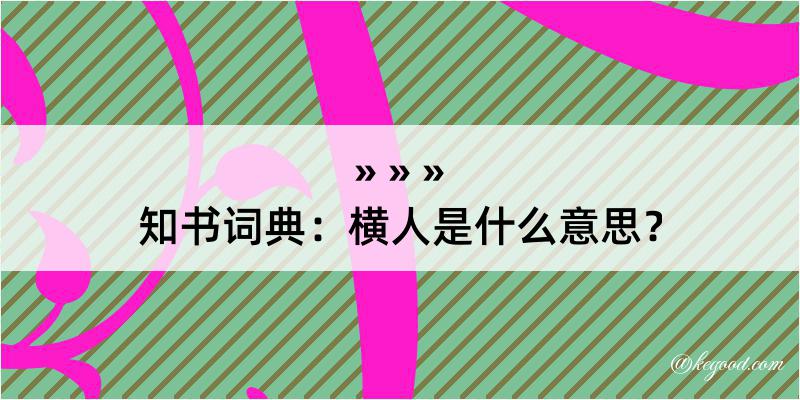 » » »
知书词典：横人是什么意思？
@kegood.com